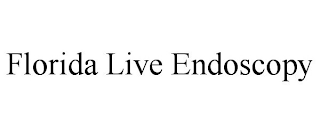 Florida Live Endoscopy